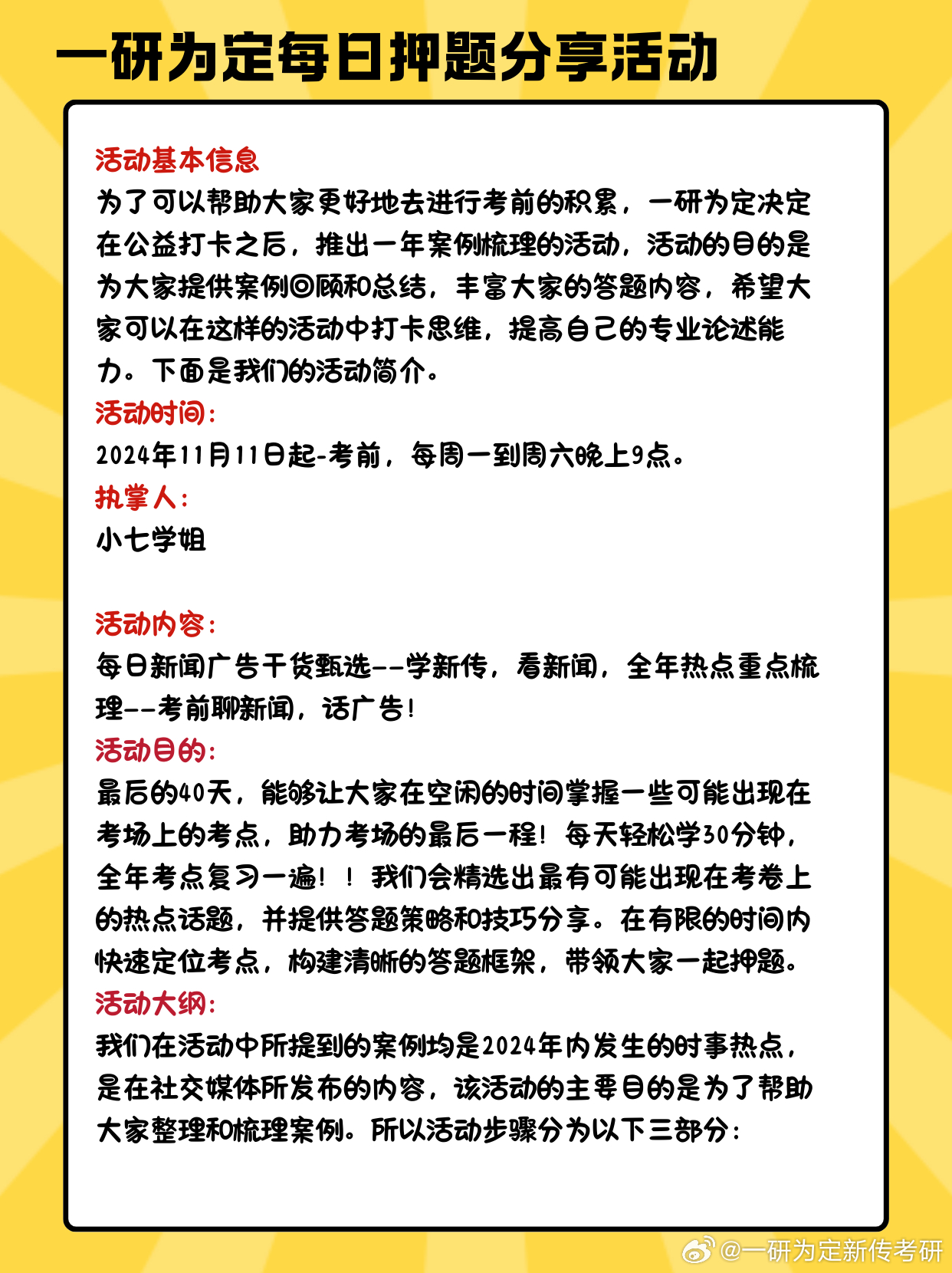 一研为定每日押题分享活动

活动基本信息
为了可以帮助大家更好地去进行考前的积累，一研为定决定在公益打卡之后，推出一年案例梳理的活动，活动的目的是为大家提供案例回顾和总结，丰富大家的答题内容，希望大家可以在这样的活动中打卡思维，提高自己的专业论述能力。下面是我们的活动简介。
活动时间：
2024年11月11日起-考前，每周一到周六晚上9点。
执掌人：
小七学姐

活动内容：
每日新闻广告干货甄选--学新传，看新闻，全年热点重点梳理--考前聊新闻，话广告！
活动目的：
最后的40天，能够让大家在空闲的时间掌握一些可能出现在考场上的考点，助力考场的最后一程！每天轻松学30分钟，全年考点复习一遍！！我们会精选出最有可能出现在考卷上的热点话题，并提供答题策略和技巧分享。在有限的时间内快速定位考点，构建清晰的答题框架，带领大家一起押题。
活动大纲：
我们在活动中所提到的案例均是2024年内发生的时事热点，是在社交媒体所发布的内容，该活动的主要目的是为了帮助大家整理和梳理案例。所以活动步骤分为以下三部分：

@一研为定新传考研